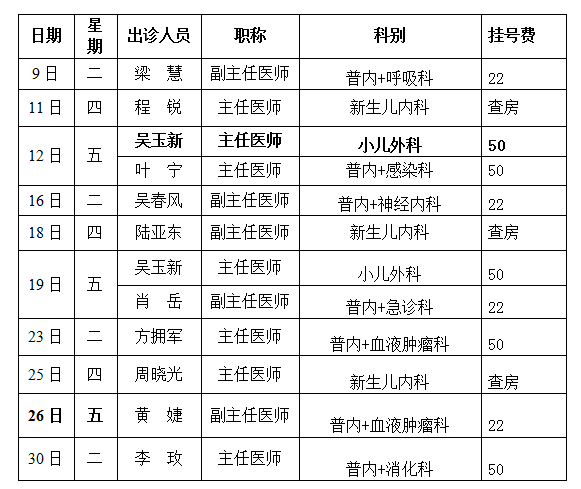 | 日期 | 星期 | 出诊人员 | 职称 | 科别 | 挂号费 |
|---|---|---|---|---|---|
| 9日 | 二 | 梁　慧 | 副主任医师 | 普内+呼吸科 | 22 |
| 11日 | 四 | 程　锐 | 主任医师 | 新生儿内科 | 查房 |
| 12日 | 五 | 吴玉新 | 主任医师 | 小儿外科 | 50 |
| | | 叶　宁 | 主任医师 | 普内+感染科 | 50 |
| 16日 | 二 | 吴春风 | 副主任医师 | 普内+神经内科 | 22 |
| 18日 | 四 | 陆亚东 | 副主任医师 | 新生儿内科 | 查房 |
| 19日 | 五 | 吴玉新 | 主任医师 | 小儿外科 | 50 |
| | | 肖　岳 | 副主任医师 | 普内+急诊科 | 22 |
| 23日 | 二 | 方拥军 | 主任医师 | 普内+血液肿瘤科 | 50 |
| 25日 | 四 | 周晓光 | 主任医师 | 新生儿内科 | 查房 |
| 26日 | 五 | 黄　婕 | 副主任医师 | 普内+血液肿瘤科 | 22 |
| 30日 | 二 | 李　玫 | 主任医师 | 普内+消化科 | 50 |